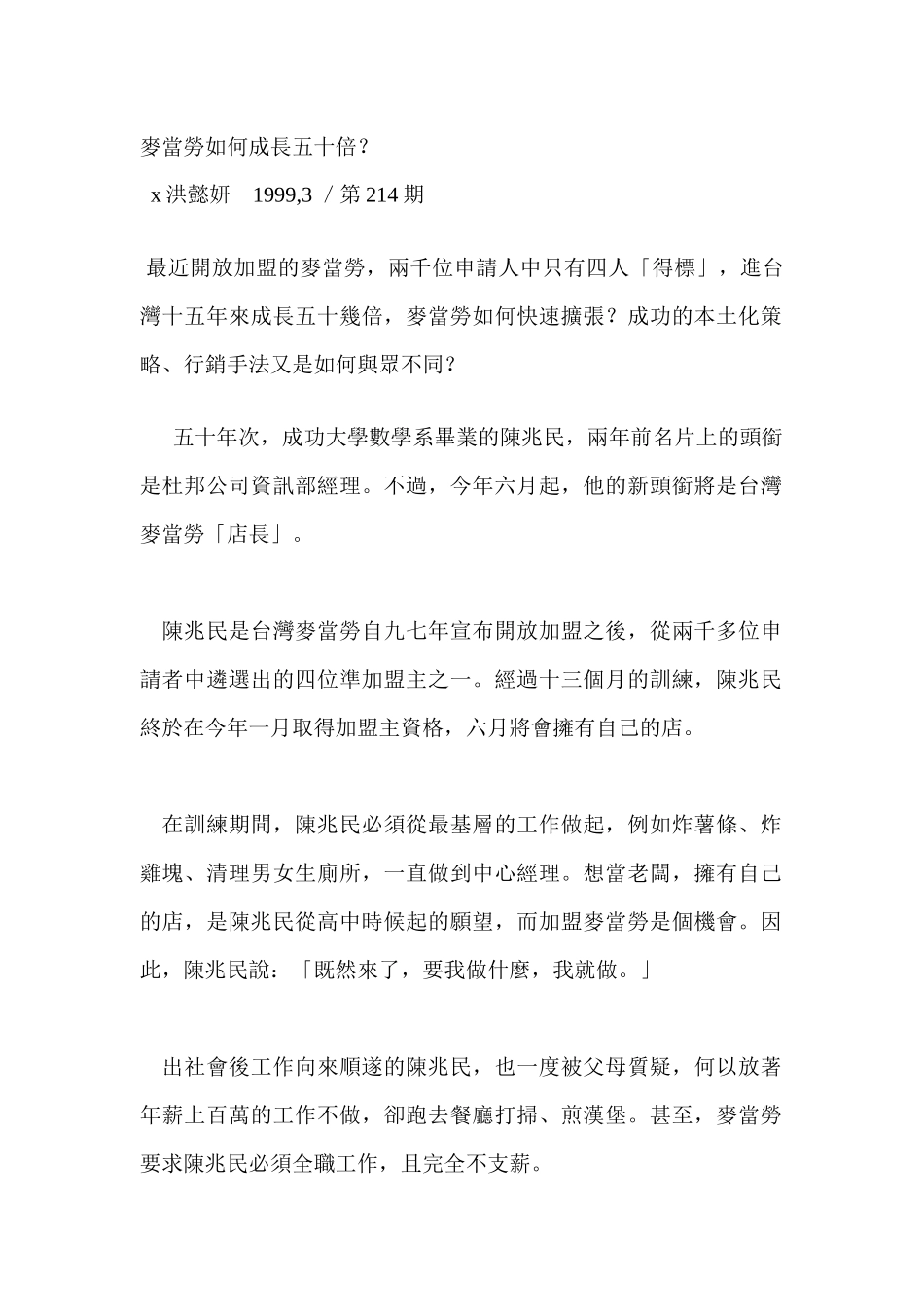 麥當勞如何成長五十倍？

x 洪懿妍　1999,3 ／第 214 期

最近開放加盟的麥當勞，兩千位申請人中只有四人「得標」，進台灣十五年來成長五十幾倍，麥當勞如何快速擴張？成功的本土化策略、行銷手法又是如何與眾不同？

五十年次，成功大學數學系畢業的陳兆民，兩年前名片上的頭銜是杜邦公司資訊部經理。不過，今年六月起，他的新頭銜將是台灣麥當勞「店長」。

陳兆民是台灣麥當勞自九七年宣布開放加盟之後，從兩千多位申請者中遴選出的四位準加盟主之一。經過十三個月的訓練，陳兆民終於在今年一月取得加盟主資格，六月將會擁有自己的店。

在訓練期間，陳兆民必須從最基層的工作做起，例如炸薯條、炸雞塊、清理男女生廁所，一直做到中心經理。想當老闆，擁有自己的店，是陳兆民從高中時候起的願望，而加盟麥當勞是個機會。因此，陳兆民說：「既然來了，要我做什麼，我就做。」

出社會後工作向來順遂的陳兆民，也一度被父母質疑，何以放著年薪上百萬的工作不做，卻跑去餐廳打掃、煎漢堡。甚至，麥當勞要求陳兆民必須全職工作，且完全不支薪。